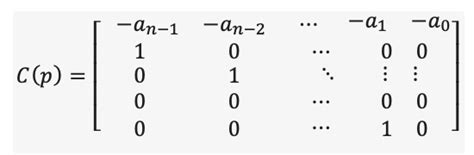 $C(p) = \begin{bmatrix} -a_{n-1} & -a_{n-2} & \cdots & -a_1 & -a_0 \\ 1 & 0 & \cdots & 0 & 0 \\ 0 & 1 & \ddots & \vdots & \vdots \\ 0 & 0 & \cdots & 0 & 0 \\ 0 & 0 & \cdots & 1 & 0 \end{bmatrix}$